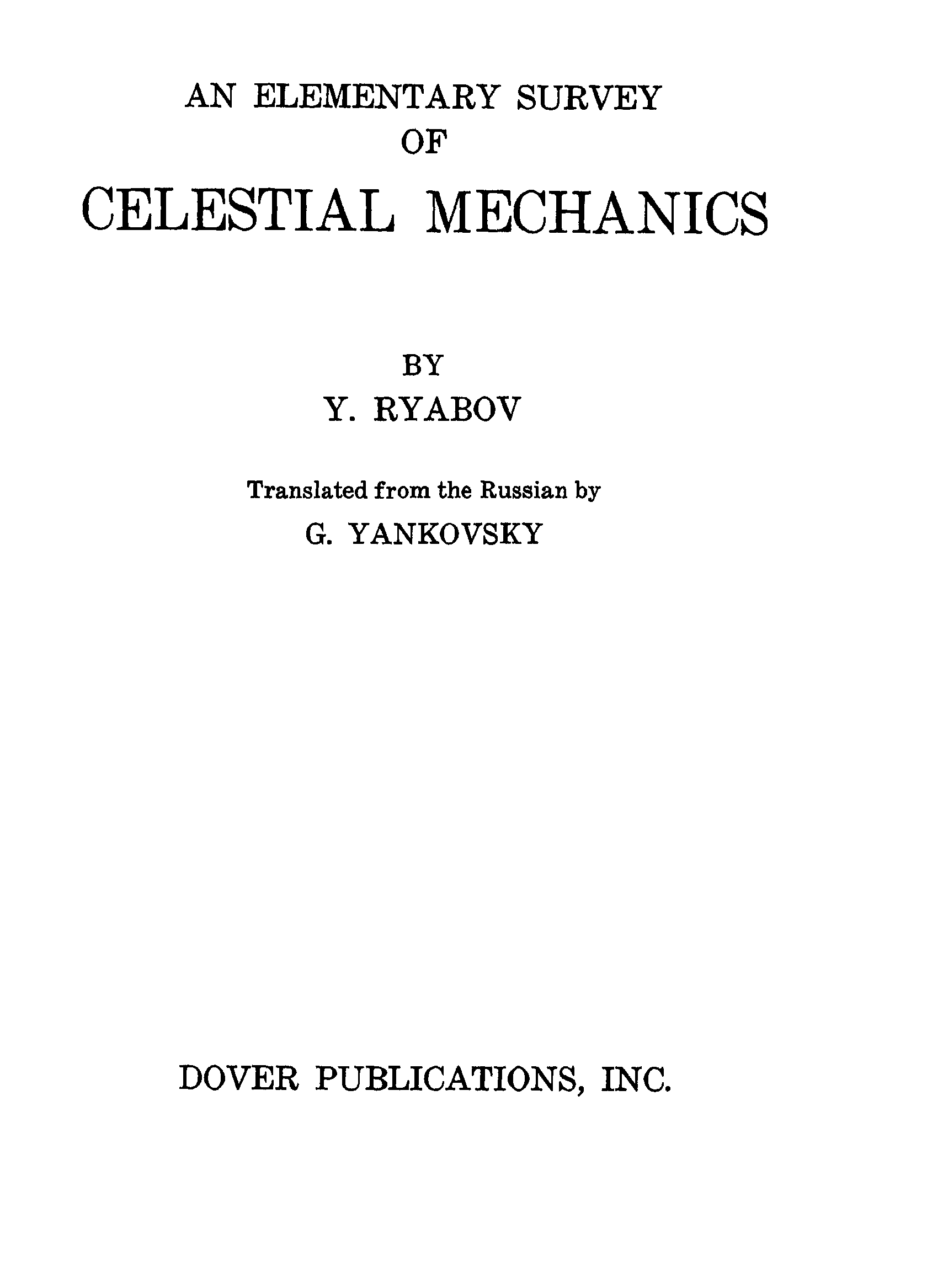 AN ELEMENTARY SURVEY
OF
CELESTIAL MECHANICS

BY
Y. RYABOV

Translated from the Russian by
G. YANKOVSKY

DOVER PUBLICATIONS, INC.